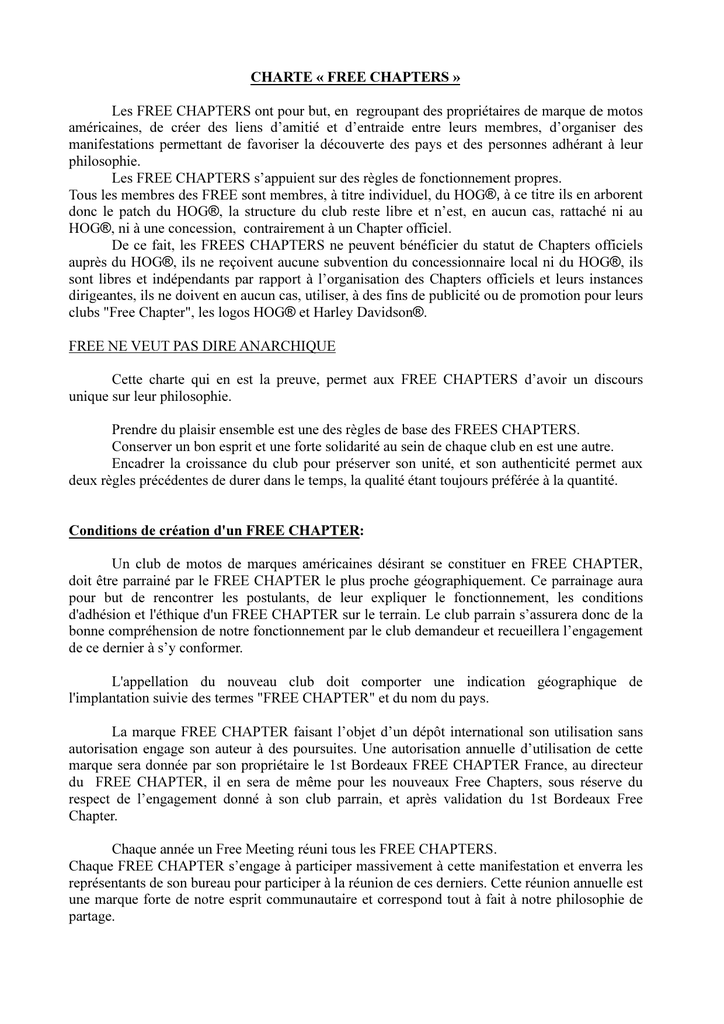 CHARTE « FREE CHAPTERS »

Les FREE CHAPTERS ont pour but, en regroupant des propriétaires de marque de motos américaines, de créer des liens d'amitié et d'entraide entre leurs membres, d'organiser des manifestations permettant de favoriser la découverte des pays et des personnes adhérant à leur philosophie.

Les FREE CHAPTERS s'appuient sur des règles de fonctionnement propres.
Tous les membres des FREE sont membres, à titre individuel, du HOG®, à ce titre ils en arborent donc le patch du HOG®, la structure du club reste libre et n'est, en aucun cas, rattaché ni au HOG®, ni à une concession, contrairement à un Chapter officiel.

De ce fait, les FREES CHAPTERS ne peuvent bénéficier du statut de Chapters officiels auprès du HOG®, ils ne reçoivent aucune subvention du concessionnaire local ni du HOG®, ils sont libres et indépendants par rapport à l'organisation des Chapters officiels et leurs instances dirigeantes, ils ne doivent en aucun cas, utiliser, à des fins de publicité ou de promotion pour leurs clubs "Free Chapter", les logos HOG® et Harley Davidson®.

FREE NE VEUT PAS DIRE ANARCHIQUE

Cette charte qui en est la preuve, permet aux FREE CHAPTERS d'avoir un discours unique sur leur philosophie.

Prendre du plaisir ensemble est une des règles de base des FREES CHAPTERS.
Conserver un bon esprit et une forte solidarité au sein de chaque club en est une autre.
Encadrer la croissance du club pour préserver son unité, et son authenticité permet aux deux règles précédentes de durer dans le temps, la qualité étant toujours préférée à la quantité.

Conditions de création d'un FREE CHAPTER:

Un club de motos de marques américaines désirant se constituer en FREE CHAPTER, doit être parrainé par le FREE CHAPTER le plus proche géographiquement. Ce parrainage aura pour but de rencontrer les postulants, de leur expliquer le fonctionnement, les conditions d'adhésion et l'éthique d'un FREE CHAPTER sur le terrain. Le club parrain s'assurera donc de la bonne compréhension de notre fonctionnement par le club demandeur et recueillera l'engagement de ce dernier à s'y conformer.

L'appellation du nouveau club doit comporter une indication géographique de l'implantation suivie des termes "FREE CHAPTER" et du nom du pays.

La marque FREE CHAPTER faisant l'objet d'un dépôt international son utilisation sans autorisation engage son auteur à des poursuites. Une autorisation annuelle d'utilisation de cette marque sera donnée par son propriétaire le 1st Bordeaux FREE CHAPTER France, au directeur du FREE CHAPTER, il en sera de même pour les nouveaux Free Chapters, sous réserve du respect de l'engagement donné à son club parrain, et après validation du 1st Bordeaux Free Chapter.

Chaque année un Free Meeting réuni tous les FREE CHAPTERS.
Chaque FREE CHAPTER s'engage à participer massivement à cette manifestation et enverra les représentants de son bureau pour participer à la réunion de ces derniers. Cette réunion annuelle est une marque forte de notre esprit communautaire et correspond tout à fait à notre philosophie de partage.